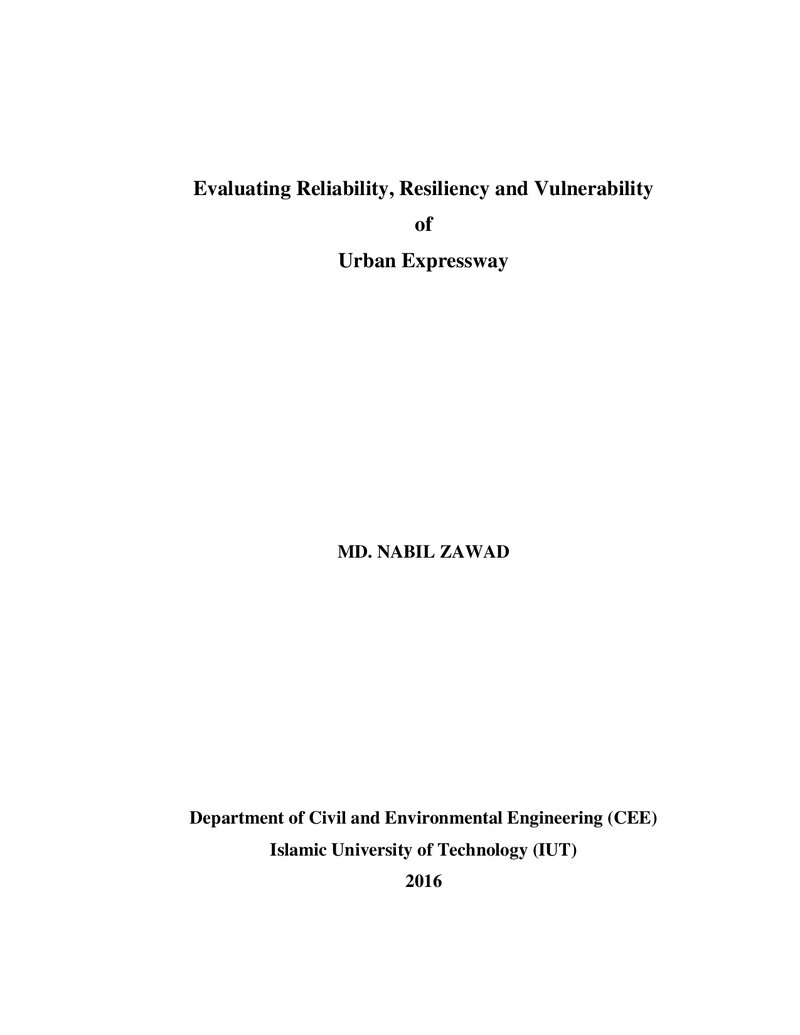 Evaluating Reliability, Resiliency and Vulnerability
of
Urban Expressway

MD. NABIL ZAWAD

Department of Civil and Environmental Engineering (CEE)
Islamic University of Technology (IUT)
2016